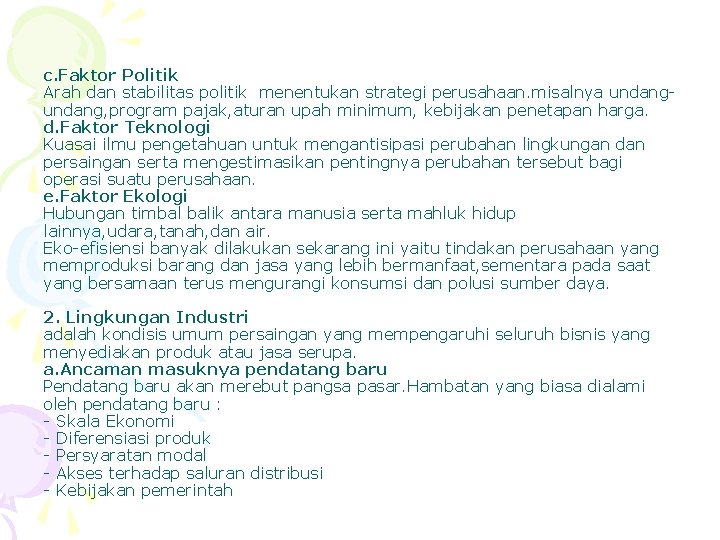 c.Faktor Politik
Arah dan stabilitas politik menentukan strategi perusahaan.misalnya undang-undang,program pajak,aturan upah minimum, kebijakan penetapan harga.
d.Faktor Teknologi
Kuasai ilmu pengetahuan untuk mengantisipasi perubahan lingkungan dan persaingan serta mengestimasikan pentingnya perubahan tersebut bagi operasi suatu perusahaan.
e.Faktor Ekologi
Hubungan timbal balik antara manusia serta mahluk hidup lainnya,udara,tanah,dan air.
Eko-efisiensi banyak dilakukan sekarang ini yaitu tindakan perusahaan yang memproduksi barang dan jasa yang lebih bermanfaat,sementara pada saat yang bersamaan terus mengurangi konsumsi dan polusi sumber daya.

2. Lingkungan Industri
adalah kondisis umum persaingan yang mempengaruhi seluruh bisnis yang menyediakan produk atau jasa serupa.
a.Ancaman masuknya pendatang baru
Pendatang baru akan merebut pangsa pasar.Hambatan yang biasa dialami oleh pendatang baru :
- Skala Ekonomi
- Diferensiasi produk
- Persyaratan modal
- Akses terhadap saluran distribusi
- Kebijakan pemerintah